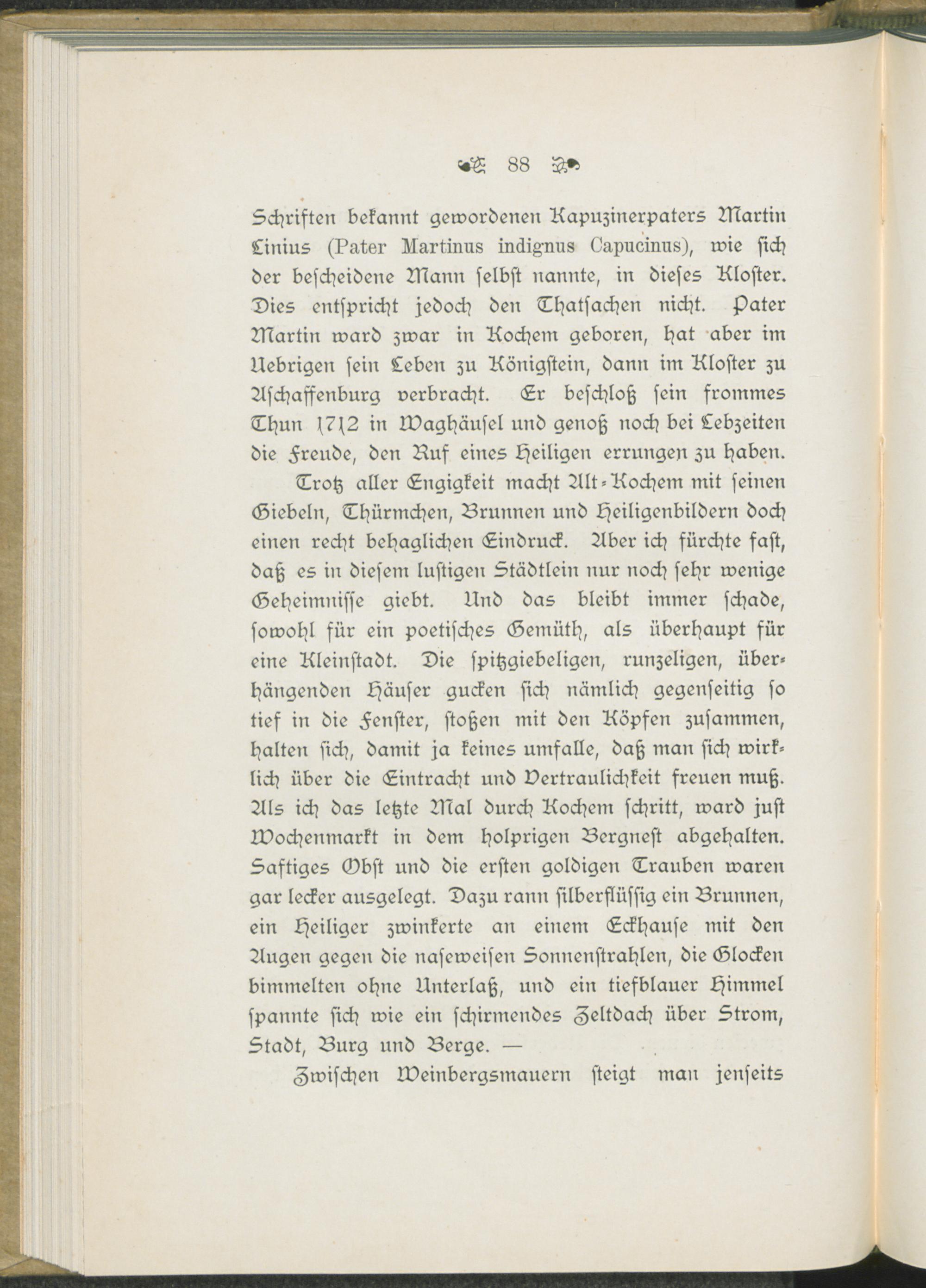 88

Schriften bekannt gewordenen Kapuzinerpaters Martin Linius (Pater Martinus indignus Capucinus), wie sich der bescheidene Mann selbst nannte, in dieses Kloster. Dies entspricht jedoch den Thatsachen nicht. Pater Martin ward zwar in Kochem geboren, hat aber im Uebrigen sein Leben zu Königstein, dann im Kloster zu Aschaffenburg verbracht. Er beschloß sein frommes Thun 1712 in Waghäusel und genoß noch bei Lebzeiten die Freude, den Ruf eines Heiligen errungen zu haben.

Trotz aller Engigkeit macht Alt-Kochem mit seinen Giebeln, Thürmchen, Brunnen und Heiligenbildern doch einen recht behaglichen Eindruck. Aber ich fürchte fast, daß es in diesem lustigen Städtlein nur noch sehr wenige Geheimnisse giebt. Und das bleibt immer schade, sowohl für ein poetisches Gemüth, als überhaupt für eine Kleinstadt. Die spitzgiebeligen, runzeligen, überhängenden Häuser gucken sich nämlich gegenseitig so tief in die Fenster, stoßen mit den Köpfen zusammen, halten sich, damit ja keines umfalle, daß man sich wirklich über die Eintracht und Vertraulichkeit freuen muß. Als ich das letzte Mal durch Kochem schritt, ward just Wochenmarkt in dem holprigen Bergnest abgehalten. Saftiges Obst und die ersten goldigen Trauben waren gar lecker ausgelegt. Dazu rann silberflüssig ein Brunnen, ein Heiliger zwinkerte an einem Eckhause mit den Augen gegen die naseweisen Sonnenstrahlen, die Glocken bimmelten ohne Unterlaß, und ein tiefblauer Himmel spannte sich wie ein schirmendes Zeltdach über Strom, Stadt, Burg und Berge. —

Zwischen Weinbergsmauern steigt man jenseits